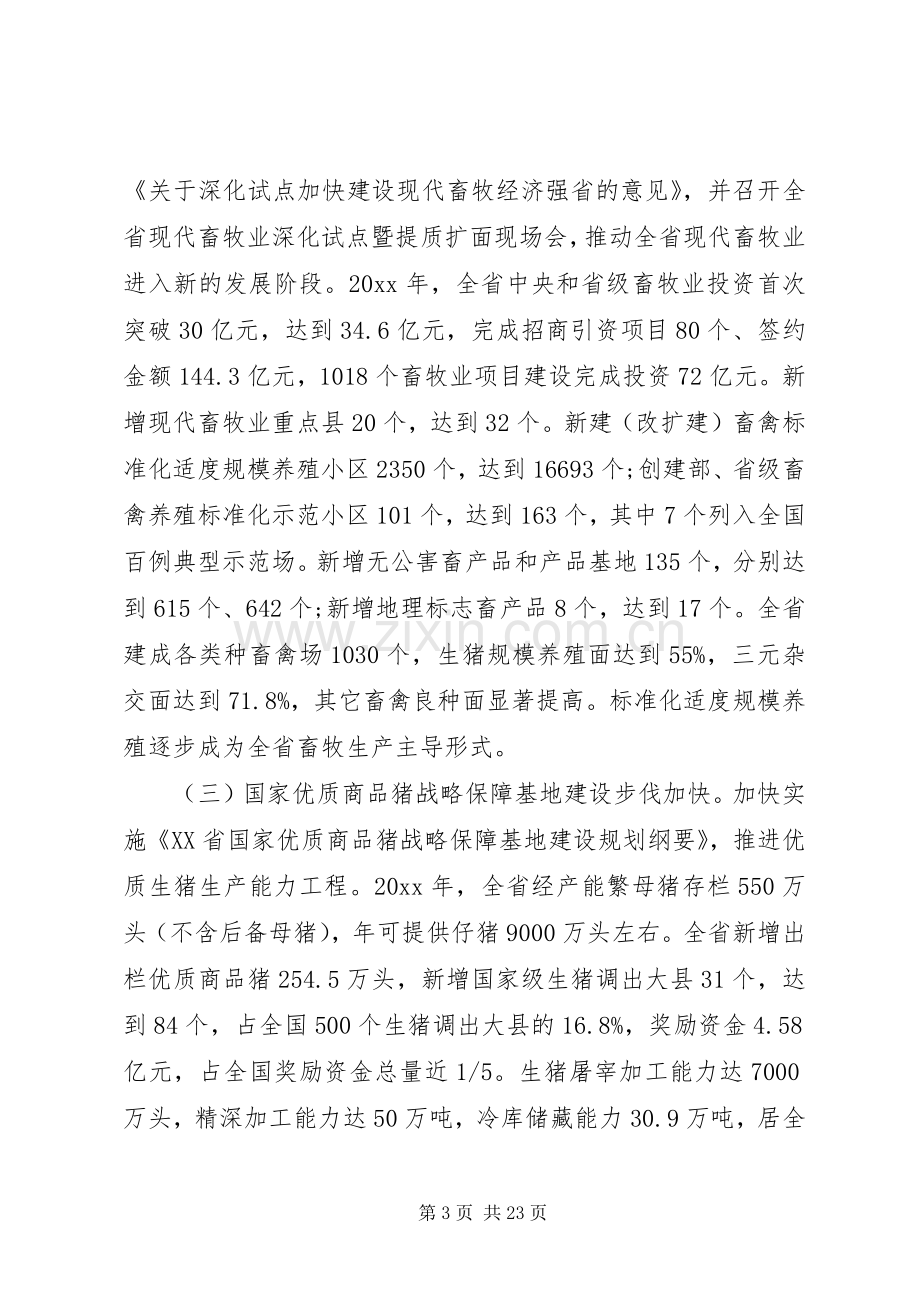 《关于深化试点加快建设现代畜牧经济强省的意见》，并召开全省现代畜牧业深化试点暨提质扩面现场会，推动全省现代畜牧业进入新的发展阶段。20xx年，全省中央和省级畜牧业投资首次突破30亿元，达到34.6亿元，完成招商引资项目80个、签约金额144.3亿元，1018个畜牧业项目建设完成投资72亿元。新增现代畜牧业重点县20个，达到32个。新建（改扩建）畜禽标准化适度规模养殖小区2350个，达到16693个;创建部、省级畜禽养殖标准化示范小区101个，达到163个，其中7个列入全国百例典型示范场。新增无公害畜产品和产品基地135个，分别达到615个、642个;新增地理标志畜产品8个，达到17个。全省建成各类种畜禽场1030个，生猪规模养殖面达到55%，三元杂交面达到71.8%，其它畜禽良种面显著提高。标准化适度规模养殖逐步成为全省畜牧生产主导形式。

（三）国家优质商品猪战略保障基地建设步伐加快。加快实施《XX省国家优质商品猪战略保障基地建设规划纲要》，推进优质生猪生产能力工程。20xx年，全省经产能繁母猪存栏550万头（不含后备母猪），年可提供仔猪9000万头左右。全省新增出栏优质商品猪254.5万头，新增国家级生猪调出大县31个，达到84个，占全国500个生猪调出大县的16.8%，奖励资金4.58亿元，占全国奖励资金总量近1/5。生猪屠宰加工能力达7000万头，精深加工能力达50万吨，冷库储藏能力30.9万吨，居全

第3页 共23页

www.zixin.com.cn